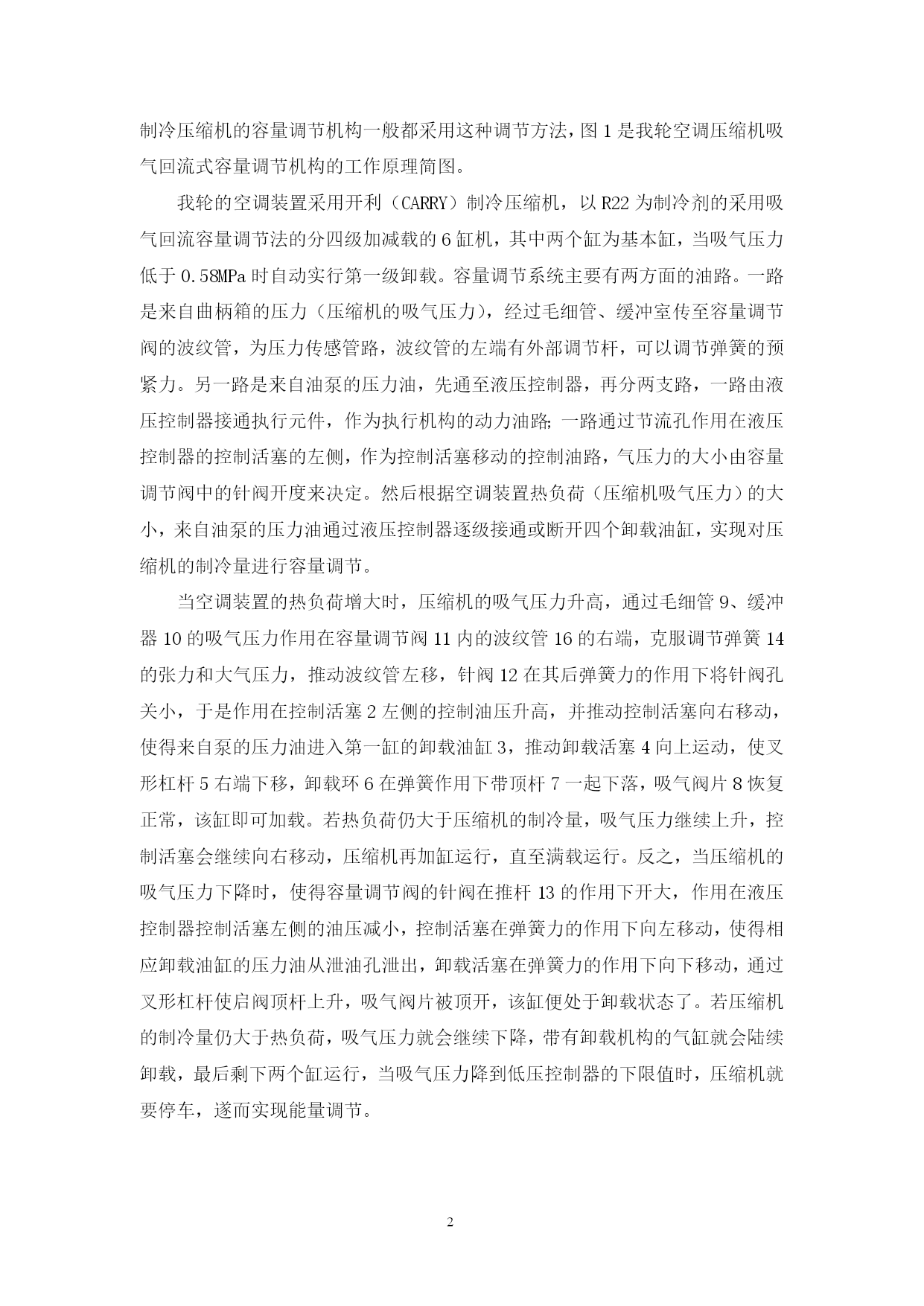 制冷压缩机的容量调节机构一般都采用这种调节方法，图 1 是我轮空调压缩机吸气回流式容量调节机构的工作原理简图。

我轮的空调装置采用开利（CARRY）制冷压缩机，以 R22 为制冷剂的采用吸气回流容量调节法的分四级加减载的 6 缸机，其中两个缸为基本缸，当吸气压力低于 0.58MPa 时自动实行第一级卸载。容量调节系统主要有两方面的油路。一路是来自曲柄箱的压力（压缩机的吸气压力），经过毛细管、缓冲室传至容量调节阀的波纹管，为压力传感管路，波纹管的左端有外部调节杆，可以调节弹簧的预紧力。另一路是来自油泵的压力油，先通至液压控制器，再分两支路，一路由液压控制器接通执行元件，作为执行机构的动力油路;一路通过节流孔作用在液压控制器的控制活塞的左侧，作为控制活塞移动的控制油路，气压力的大小由容量调节阀中的针阀开度来决定。然后根据空调装置热负荷（压缩机吸气压力）的大小，来自油泵的压力油通过液压控制器逐级接通或断开四个卸载油缸，实现对压缩机的制冷量进行容量调节。

当空调装置的热负荷增大时，压缩机的吸气压力升高，通过毛细管 9、缓冲器 10 的吸气压力作用在容量调节阀 11 内的波纹管 16 的右端，克服调节弹簧 14 的张力和大气压力，推动波纹管左移，针阀 12 在其后弹簧力的作用下将针阀孔关小，于是作用在控制活塞 2 左侧的控制油压升高，并推动控制活塞向右移动，使得来自泵的压力油进入第一缸的卸载油缸 3，推动卸载活塞 4 向上运动，使叉形杠杆 5 右端下移，卸载环 6 在弹簧作用下带顶杆 7 一起下落，吸气阀片 8 恢复正常，该缸即可加载。若热负荷仍大于压缩机的制冷量，吸气压力继续上升，控制活塞会继续向右移动，压缩机再加缸运行，直至满载运行。反之，当压缩机的吸气压力下降时，使得容量调节阀的针阀在推杆 13 的作用下开大，作用在液压控制器控制活塞左侧的油压减小，控制活塞在弹簧力的作用下向左移动，使得相应卸载油缸的压力油从泄油孔泄出，卸载活塞在弹簧力的作用下向下移动，通过叉形杠杆使启阀顶杆上升，吸气阀片被顶开，该缸便处于卸载状态了。若压缩机的制冷量仍大于热负荷，吸气压力就会继续下降，带有卸载机构的气缸就会陆续卸载，最后剩下两个缸运行，当吸气压力降到低压控制器的下限值时，压缩机就要停车，遂而实现能量调节。

2